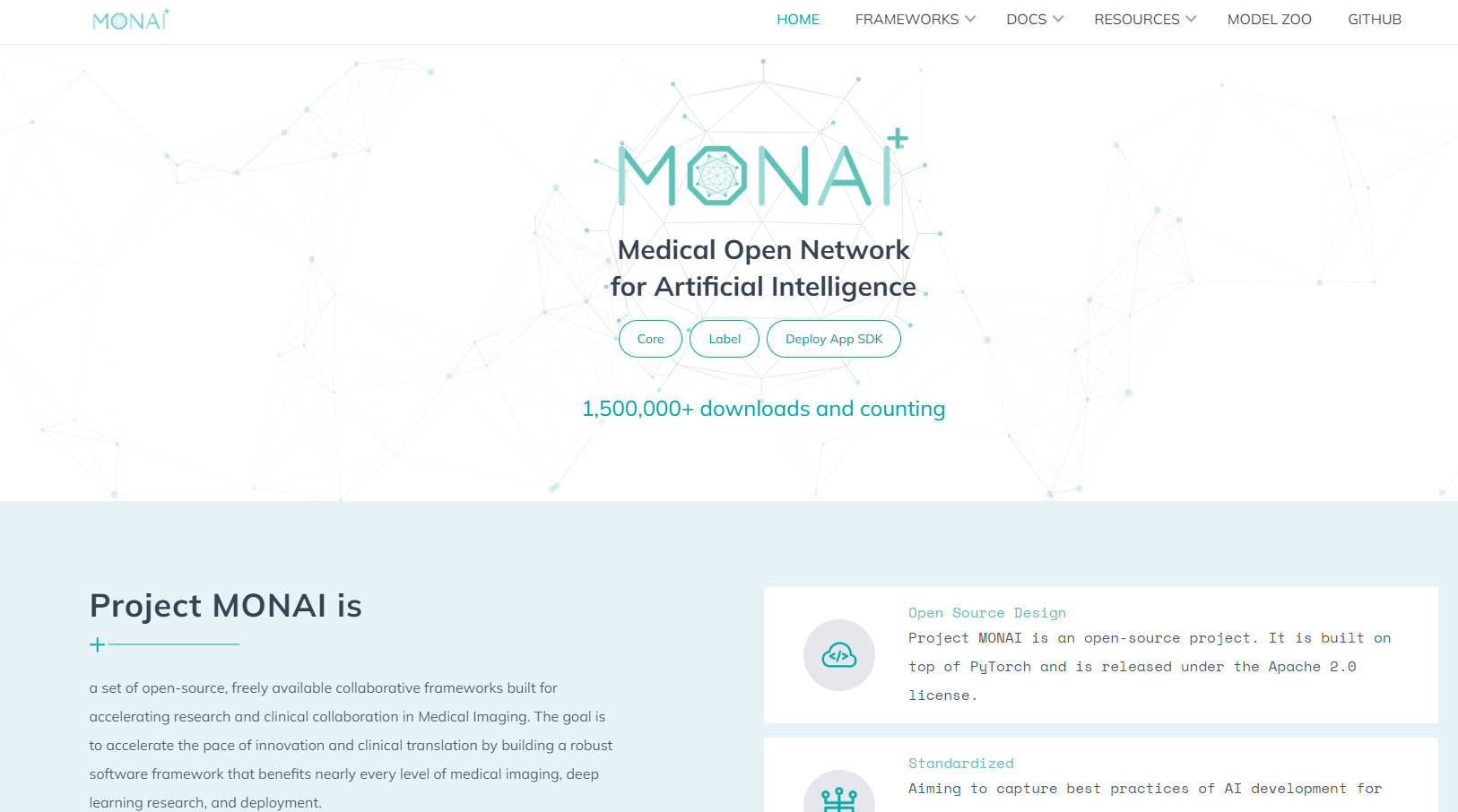 MONAI

HOME FRAMEWORKS DOCS RESOURCES MODEL ZOO GITHUB

MONAI

Medical Open Network for Artificial Intelligence

Core Label Deploy App SDK

1,500,000+ downloads and counting

Project MONAI is

a set of open-source, freely available collaborative frameworks built for accelerating research and clinical collaboration in Medical Imaging. The goal is to accelerate the pace of innovation and clinical translation by building a robust software framework that benefits nearly every level of medical imaging, deep learning research, and deployment.

Open Source Design

Project MONAI is an open-source project. It is built on top of PyTorch and is released under the Apache 2.0 license.

Standardized

Aiming to capture best practices of AI development for